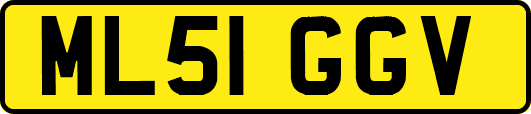 ML51 GGV